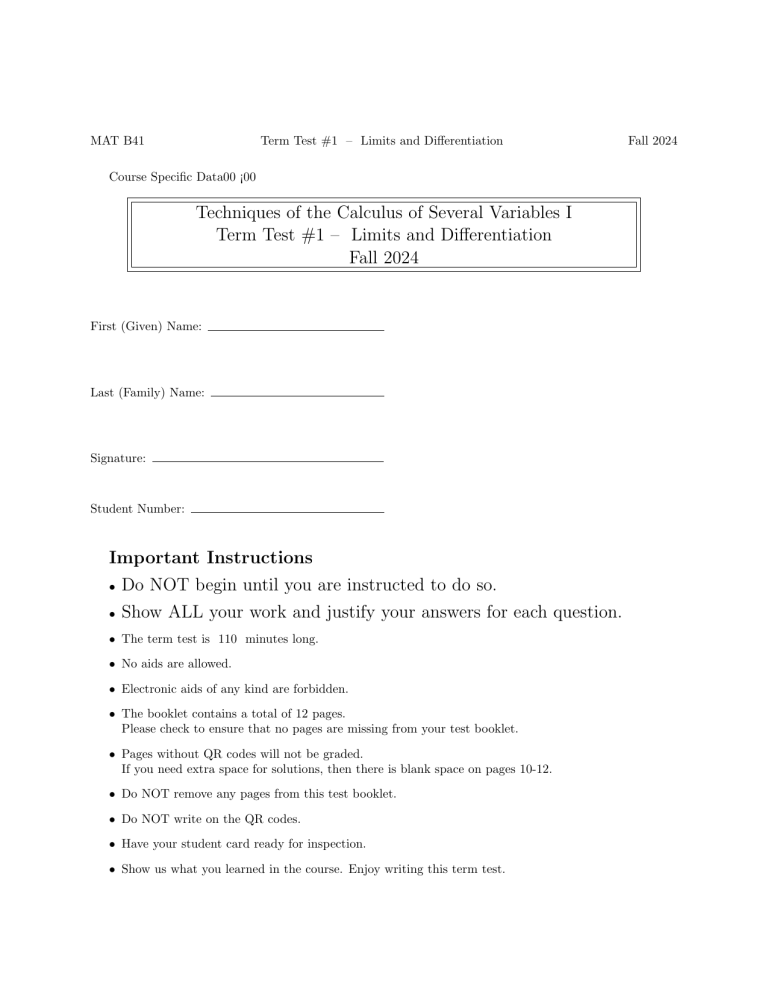 MAT B41 Term Test #1 – Limits and Differentiation Fall 2024

Course Specific Data00 ¡00

Techniques of the Calculus of Several Variables I
Term Test #1 – Limits and Differentiation
Fall 2024

First (Given) Name:

Last (Family) Name:

Signature:

Student Number:

Important Instructions

• Do NOT begin until you are instructed to do so.

• Show ALL your work and justify your answers for each question.

• The term test is 110 minutes long.

• No aids are allowed.

• Electronic aids of any kind are forbidden.

• The booklet contains a total of 12 pages.
Please check to ensure that no pages are missing from your test booklet.

• Pages without QR codes will not be graded.
If you need extra space for solutions, then there is blank space on pages 10-12.

• Do NOT remove any pages from this test booklet.

• Do NOT write on the QR codes.

• Have your student card ready for inspection.

• Show us what you learned in the course. Enjoy writing this term test.